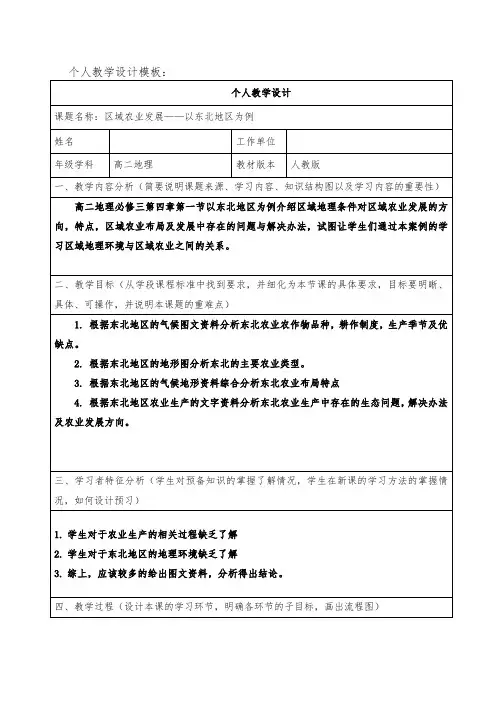 个人教学设计模板：

个人教学设计

课题名称：区域农业发展——以东北地区为例

| 姓名 |  | 工作单位 |  |
|---|---|---|---|
| 年级学科 | 高二地理 | 教材版本 | 人教版 |

一、教学内容分析（简要说明课题来源、学习内容、知识结构图以及学习内容的重要性）

高二地理必修三第四章第一节以东北地区为例介绍区域地理条件对区域农业发展的方向，特点，区域农业布局及发展中存在的问题与解决办法，试图让学生们通过本案例的学习区域地理环境与区域农业之间的关系。

二、教学目标（从学段课程标准中找到要求，并细化为本节课的具体要求，目标要明晰、具体、可操作，并说明本课题的重难点）

1. 根据东北地区的气候图文资料分析东北农业农作物品种，耕作制度，生产季节及优缺点。

2. 根据东北地区的地形图分析东北的主要农业类型。

3. 根据东北地区的气候地形资料综合分析东北农业布局特点

4. 根据东北地区农业生产的文字资料分析东北农业生产中存在的生态问题，解决办法及农业发展方向。

三、学习者特征分析（学生对预备知识的掌握了解情况，学生在新课的学习方法的掌握情况，如何设计预习）

1. 学生对于农业生产的相关过程缺乏了解

2. 学生对于东北地区的地理环境缺乏了解

3. 综上，应该较多的给出图文资料，分析得出结论。

四、教学过程（设计本课的学习环节，明确各环节的子目标，画出流程图）